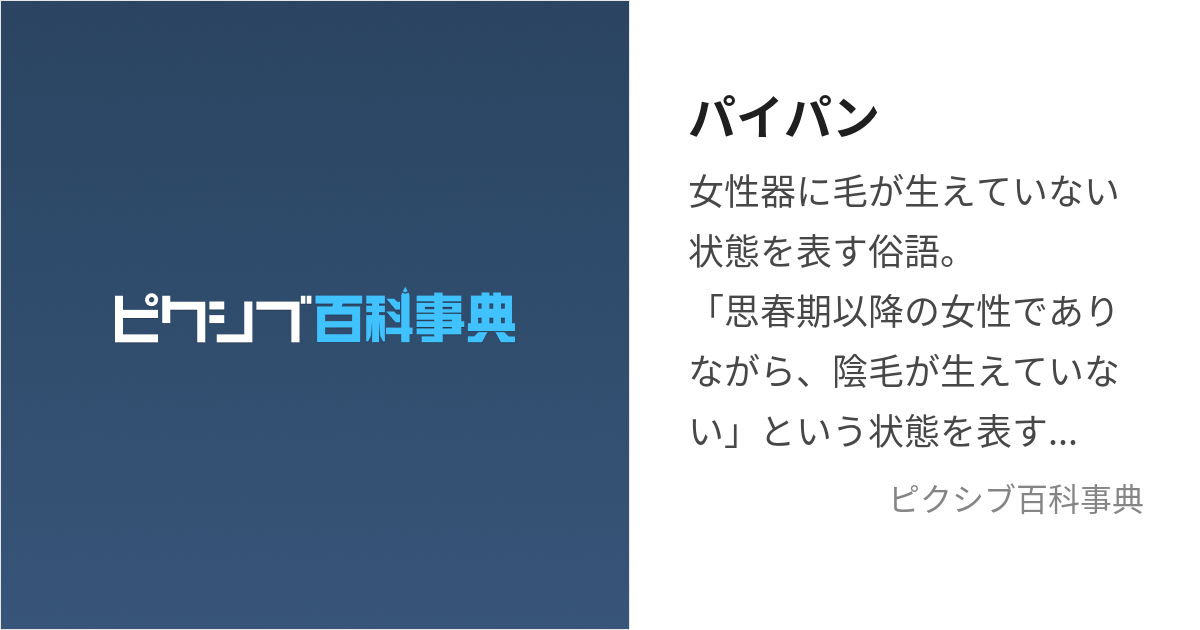 ピクシブ百科事典

パイパン

女性器に毛が生えていない状態を表す俗語。
「思春期以降の女性でありながら、陰毛が生えていない」という状態を表す...

ピクシブ百科事典